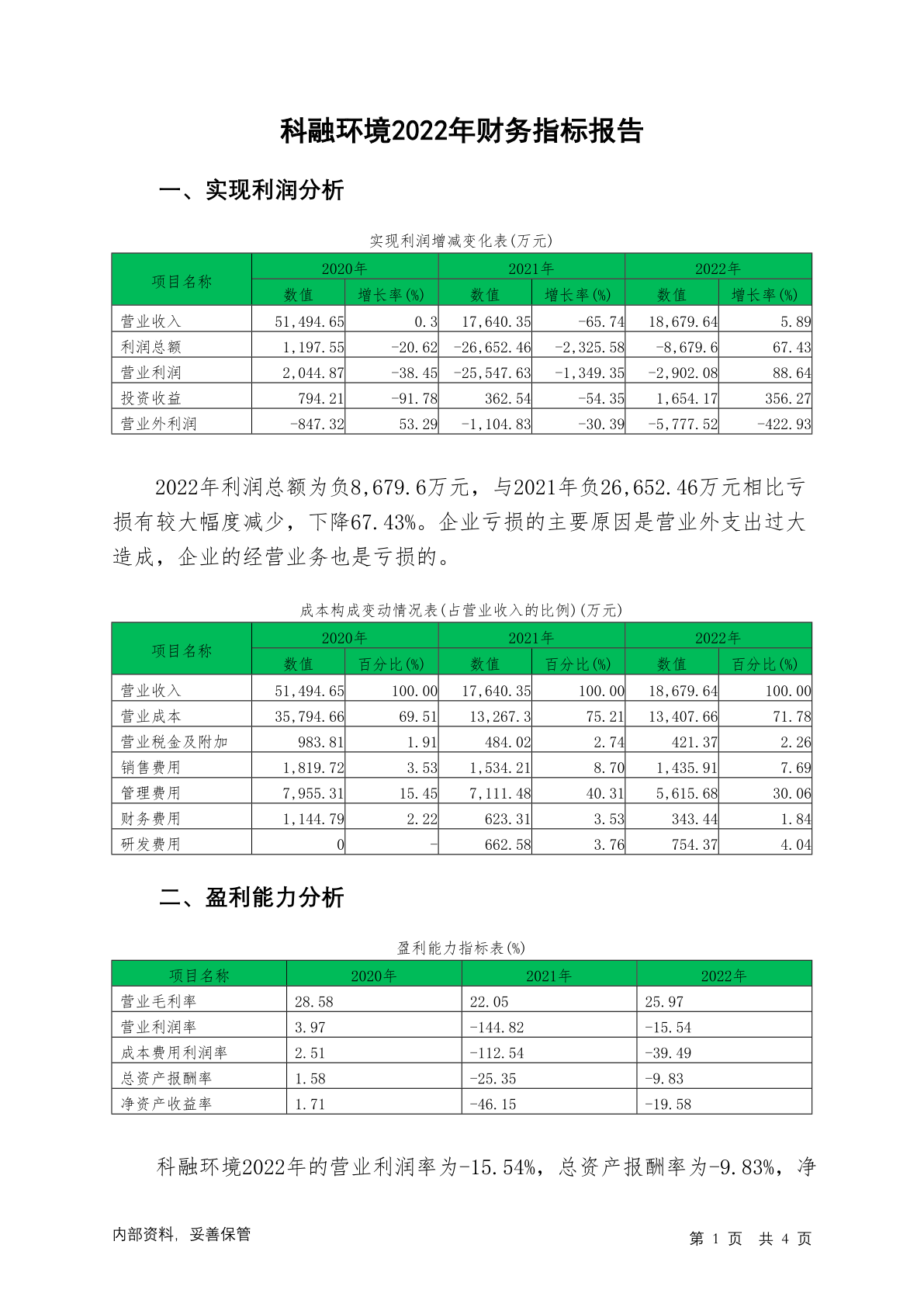 科融环境2022年财务指标报告

一、实现利润分析

实现利润增减变化表(万元)

| 项目名称 | 2020年 数值 | 2020年 增长率(%) | 2021年 数值 | 2021年 增长率(%) | 2022年 数值 | 2022年 增长率(%) |
|---|---|---|---|---|---|---|
| 营业收入 | 51,494.65 | 0.3 | 17,640.35 | -65.74 | 18,679.64 | 5.89 |
| 利润总额 | 1,197.55 | -20.62 | -26,652.46 | -2,325.58 | -8,679.6 | 67.43 |
| 营业利润 | 2,044.87 | -38.45 | -25,547.63 | -1,349.35 | -2,902.08 | 88.64 |
| 投资收益 | 794.21 | -91.78 | 362.54 | -54.35 | 1,654.17 | 356.27 |
| 营业外利润 | -847.32 | 53.29 | -1,104.83 | -30.39 | -5,777.52 | -422.93 |

2022年利润总额为负8,679.6万元，与2021年负26,652.46万元相比亏损有较大幅度减少，下降67.43%。企业亏损的主要原因是营业外支出过大造成，企业的经营业务也是亏损的。

成本构成变动情况表(占营业收入的比例)(万元)

| 项目名称 | 2020年 数值 | 2020年 百分比(%) | 2021年 数值 | 2021年 百分比(%) | 2022年 数值 | 2022年 百分比(%) |
|---|---|---|---|---|---|---|
| 营业收入 | 51,494.65 | 100.00 | 17,640.35 | 100.00 | 18,679.64 | 100.00 |
| 营业成本 | 35,794.66 | 69.51 | 13,267.3 | 75.21 | 13,407.66 | 71.78 |
| 营业税金及附加 | 983.81 | 1.91 | 484.02 | 2.74 | 421.37 | 2.26 |
| 销售费用 | 1,819.72 | 3.53 | 1,534.21 | 8.70 | 1,435.91 | 7.69 |
| 管理费用 | 7,955.31 | 15.45 | 7,111.48 | 40.31 | 5,615.68 | 30.06 |
| 财务费用 | 1,144.79 | 2.22 | 623.31 | 3.53 | 343.44 | 1.84 |
| 研发费用 | 0 | - | 662.58 | 3.76 | 754.37 | 4.04 |

二、盈利能力分析

盈利能力指标表(%)

| 项目名称 | 2020年 | 2021年 | 2022年 |
|---|---|---|---|
| 营业毛利率 | 28.58 | 22.05 | 25.97 |
| 营业利润率 | 3.97 | -144.82 | -15.54 |
| 成本费用利润率 | 2.51 | -112.54 | -39.49 |
| 总资产报酬率 | 1.58 | -25.35 | -9.83 |
| 净资产收益率 | 1.71 | -46.15 | -19.58 |

科融环境2022年的营业利润率为-15.54%，总资产报酬率为-9.83%，净

内部资料，妥善保管

第 1 页 共 4 页